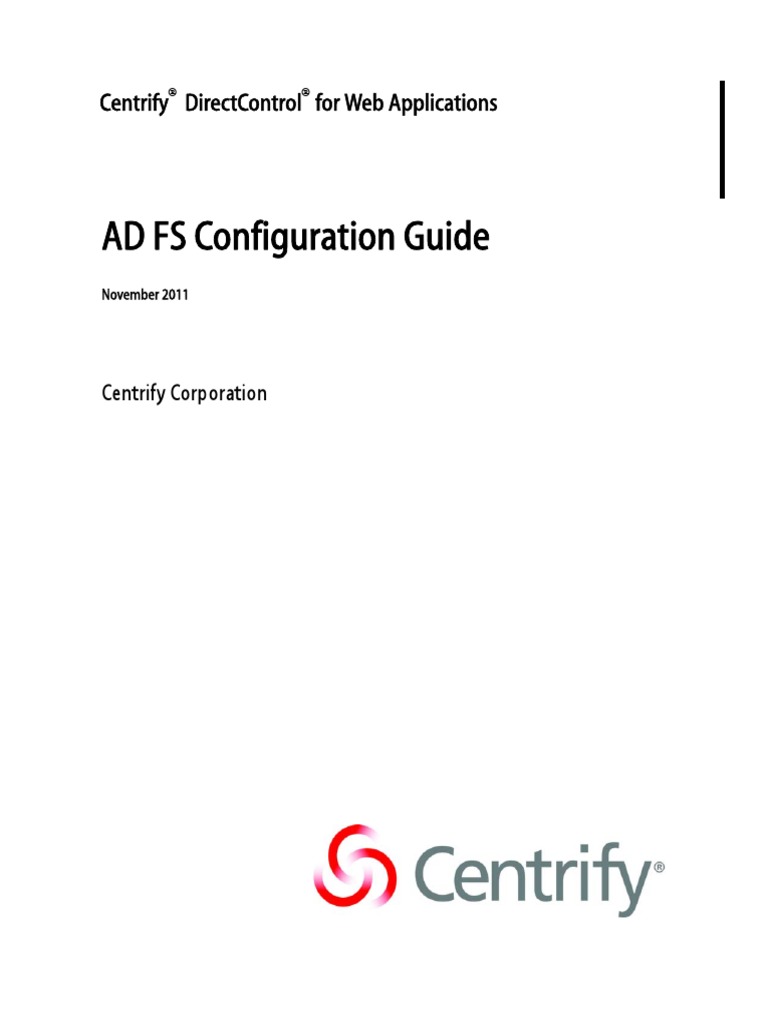 Centrify® DirectControl® for Web Applications

AD FS Configuration Guide

November 2011

Centrify Corporation

Centrify®